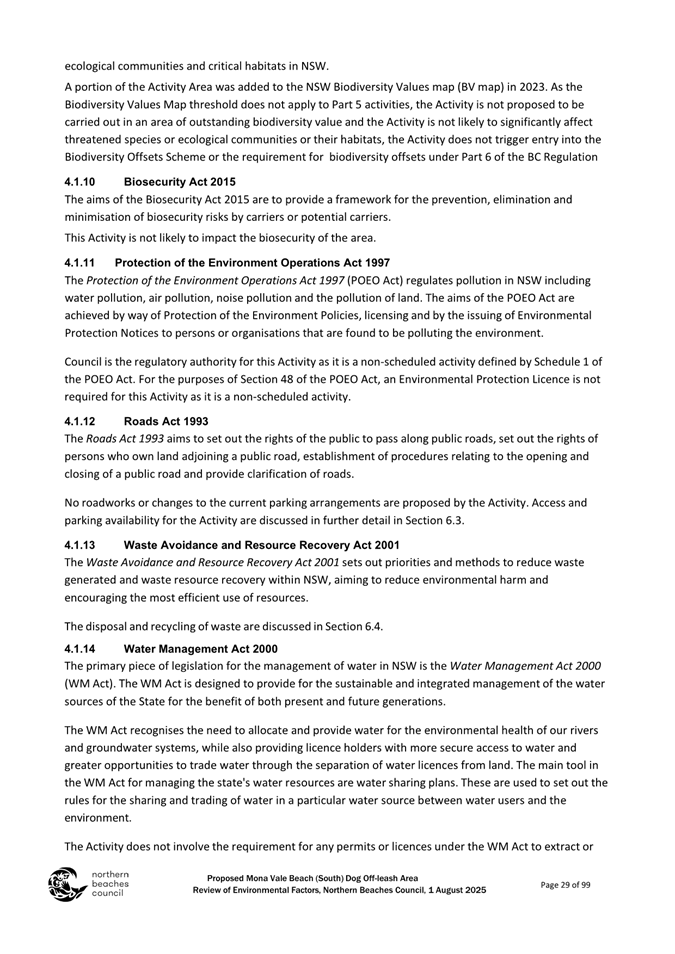 ecological communities and critical habitats in NSW.

A portion of the Activity Area was added to the NSW Biodiversity Values map (BV map) in 2023. As the Biodiversity Values Map threshold does not apply to Part 5 activities, the Activity is not proposed to be carried out in an area of outstanding biodiversity value and the Activity is not likely to significantly affect threatened species or ecological communities or their habitats, the Activity does not trigger entry into the Biodiversity Offsets Scheme or the requirement for biodiversity offsets under Part 6 of the BC Regulation

4.1.10 Biosecurity Act 2015

The aims of the Biosecurity Act 2015 are to provide a framework for the prevention, elimination and minimisation of biosecurity risks by carriers or potential carriers.

This Activity is not likely to impact the biosecurity of the area.

4.1.11 Protection of the Environment Operations Act 1997

The Protection of the Environment Operations Act 1997 (POEO Act) regulates pollution in NSW including water pollution, air pollution, noise pollution and the pollution of land. The aims of the POEO Act are achieved by way of Protection of the Environment Policies, licensing and by the issuing of Environmental Protection Notices to persons or organisations that are found to be polluting the environment.

Council is the regulatory authority for this Activity as it is a non-scheduled activity defined by Schedule 1 of the POEO Act. For the purposes of Section 48 of the POEO Act, an Environmental Protection Licence is not required for this Activity as it is a non-scheduled activity.

4.1.12 Roads Act 1993

The Roads Act 1993 aims to set out the rights of the public to pass along public roads, set out the rights of persons who own land adjoining a public road, establishment of procedures relating to the opening and closing of a public road and provide clarification of roads.

No roadworks or changes to the current parking arrangements are proposed by the Activity. Access and parking availability for the Activity are discussed in further detail in Section 6.3.

4.1.13 Waste Avoidance and Resource Recovery Act 2001

The Waste Avoidance and Resource Recovery Act 2001 sets out priorities and methods to reduce waste generated and waste resource recovery within NSW, aiming to reduce environmental harm and encouraging the most efficient use of resources.

The disposal and recycling of waste are discussed in Section 6.4.

4.1.14 Water Management Act 2000

The primary piece of legislation for the management of water in NSW is the Water Management Act 2000 (WM Act). The WM Act is designed to provide for the sustainable and integrated management of the water sources of the State for the benefit of both present and future generations.

The WM Act recognises the need to allocate and provide water for the environmental health of our rivers and groundwater systems, while also providing licence holders with more secure access to water and greater opportunities to trade water through the separation of water licences from land. The main tool in the WM Act for managing the state's water resources are water sharing plans. These are used to set out the rules for the sharing and trading of water in a particular water source between water users and the environment.

The Activity does not involve the requirement for any permits or licences under the WM Act to extract or

northern beaches council

Proposed Mona Vale Beach (South) Dog Off-leash Area
Review of Environmental Factors, Northern Beaches Council, 1 August 2025

Page 29 of 99